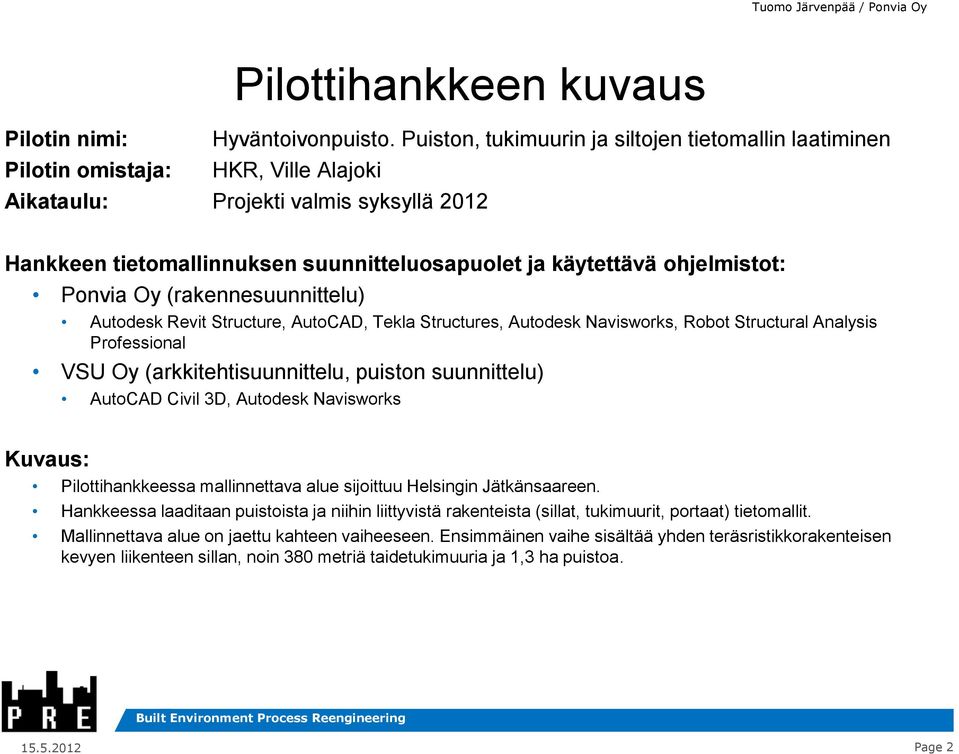 Tuomo Järvenpää / Ponvia Oy

Pilottihankkeen kuvaus

Pilotin nimi: Hyväntoivonpuisto. Puiston, tukimuurin ja siltojen tietomallin laatiminen
Pilotin omistaja: HKR, Ville Alajoki
Aikataulu: Projekti valmis syksyllä 2012

Hankkeen tietomallinnuksen suunnitteluosapuolet ja käytettävä ohjelmistot:

• Ponvia Oy (rakennesuunnittelu)
 • Autodesk Revit Structure, AutoCAD, Tekla Structures, Autodesk Navisworks, Robot Structural Analysis Professional
• VSU Oy (arkkitehtisuunnittelu, puiston suunnittelu)
 • AutoCAD Civil 3D, Autodesk Navisworks

Kuvaus:

• Pilottihankkeessa mallinnettava alue sijoittuu Helsingin Jätkänsaareen.
• Hankkeessa laaditaan puistoista ja niihin liittyvistä rakenteista (sillat, tukimuurit, portaat) tietomallit.
• Mallinnettava alue on jaettu kahteen vaiheeseen. Ensimmäinen vaihe sisältää yhden teräsristikkorakenteisen kevyen liikenteen sillan, noin 380 metriä taidetukimuuria ja 1,3 ha puistoa.

PRE

Built Environment Process Reengineering

15.5.2012

Page 2